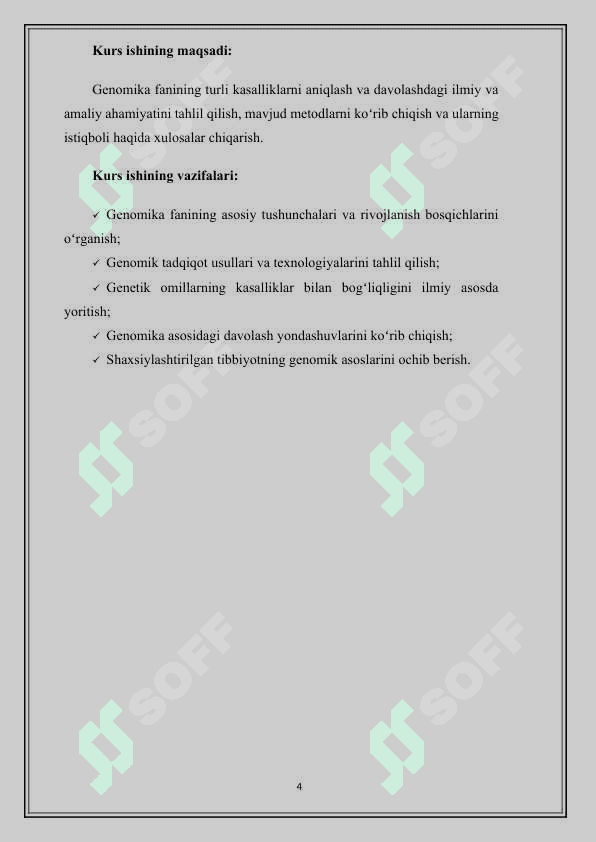 Kurs ishining maqsadi:

Genomika fanining turli kasalliklarni aniqlash va davolashdagi ilmiy va amaliy ahamiyatini tahlil qilish, mavjud metodlarni ko‘rib chiqish va ularning istiqboli haqida xulosalar chiqarish.

Kurs ishining vazifalari:

✓ Genomika fanining asosiy tushunchalari va rivojlanish bosqichlarini o‘rganish;

✓ Genomik tadqiqot usullari va texnologiyalarini tahlil qilish;

✓ Genetik omillarning kasalliklar bilan bog‘liqligini ilmiy asosda yoritish;

✓ Genomika asosidagi davolash yondashuvlarini ko‘rib chiqish;

✓ Shaxsiylashtirilgan tibbiyotning genomik asoslarini ochib berish.

SOFF SOFF SOFF SOFF SOFF SOFF

4